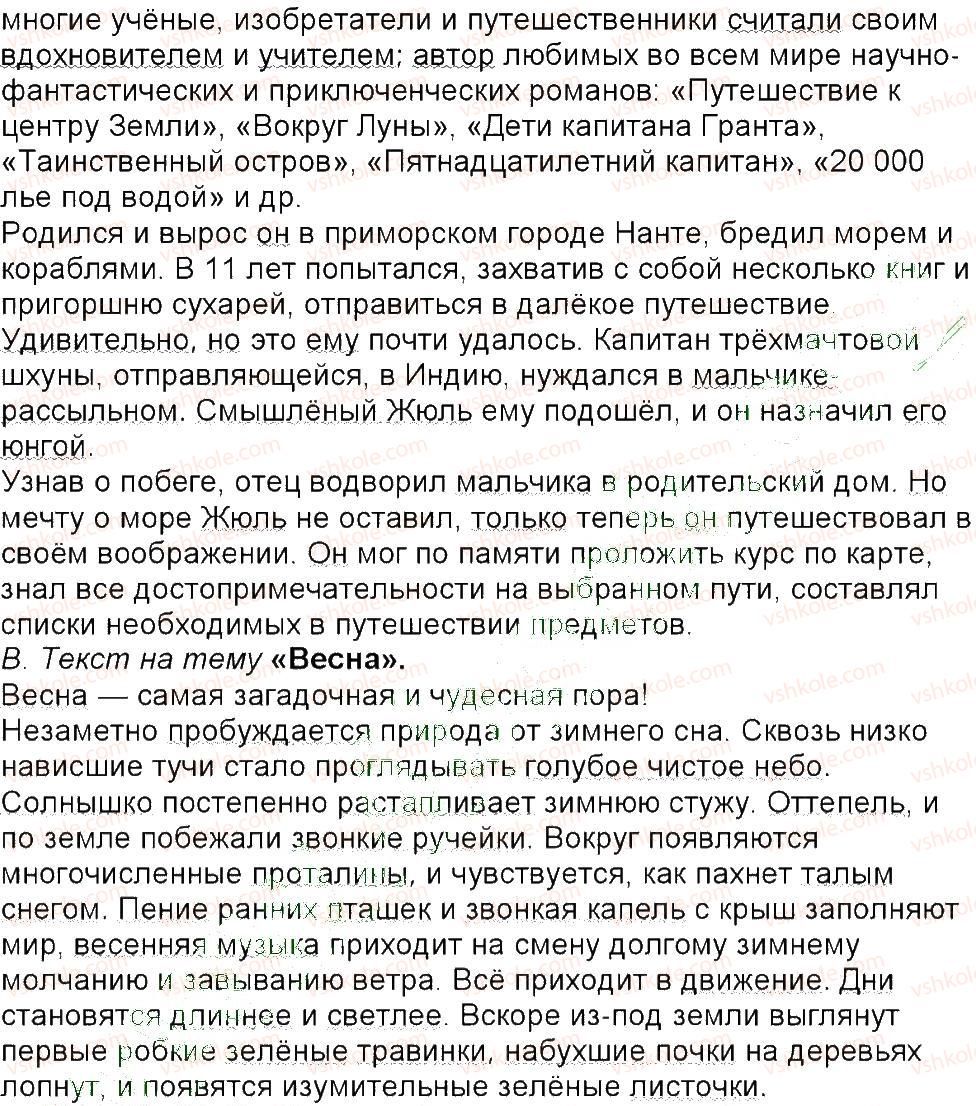 многие учёные, изобретатели и путешественники считали своим вдохновителем и учителем; автор любимых во всем мире научно-фантастических и приключенческих романов: «Путешествие к центру Земли», «Вокруг Луны», «Дети капитана Гранта», «Таинственный остров», «Пятнадцатилетний капитан», «20 000 лье под водой» и др.
Родился и вырос он в приморском городе Нанте, бредил морем и кораблями. В 11 лет попытался, захватив с собой несколько книг и пригоршню сухарей, отправиться в далёкое путешествие. Удивительно, но это ему почти удалось. Капитан трёхмачтовой шхуны, отправляющейся, в Индию, нуждался в мальчике-рассыльном. Смышлёный Жюль ему подошёл, и он назначил его юнгой.
Узнав о побеге, отец водворил мальчика в родительский дом. Но мечту о море Жюль не оставил, только теперь он путешествовал в своём воображении. Он мог по памяти проложить курс по карте, знал все достопримечательности на выбранном пути, составлял списки необходимых в путешествии предметов.
В. Текст на тему «Весна».
Весна — самая загадочная и чудесная пора!
Незаметно пробуждается природа от зимнего сна. Сквозь низко нависшие тучи стало проглядывать голубое чистое небо. Солнышко постепенно растапливает зимнюю стужу. Оттепель, и по земле побежали звонкие ручейки. Вокруг появляются многочисленные проталины, и чувствуется, как пахнет талым снегом. Пение ранних пташек и звонкая капель с крыш заполняют мир, весенняя музыка приходит на смену долгому зимнему молчанию и завыванию ветра. Всё приходит в движение. Дни становятся длиннее и светлее. Вскоре из-под земли выглянут первые робкие зелёные травинки, набухшие почки на деревьях лопнут, и появятся изумительные зелёные листочки.